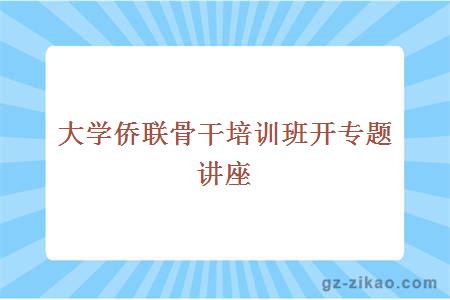 大学侨联骨干培训班开专题讲座

gz-zikao.com